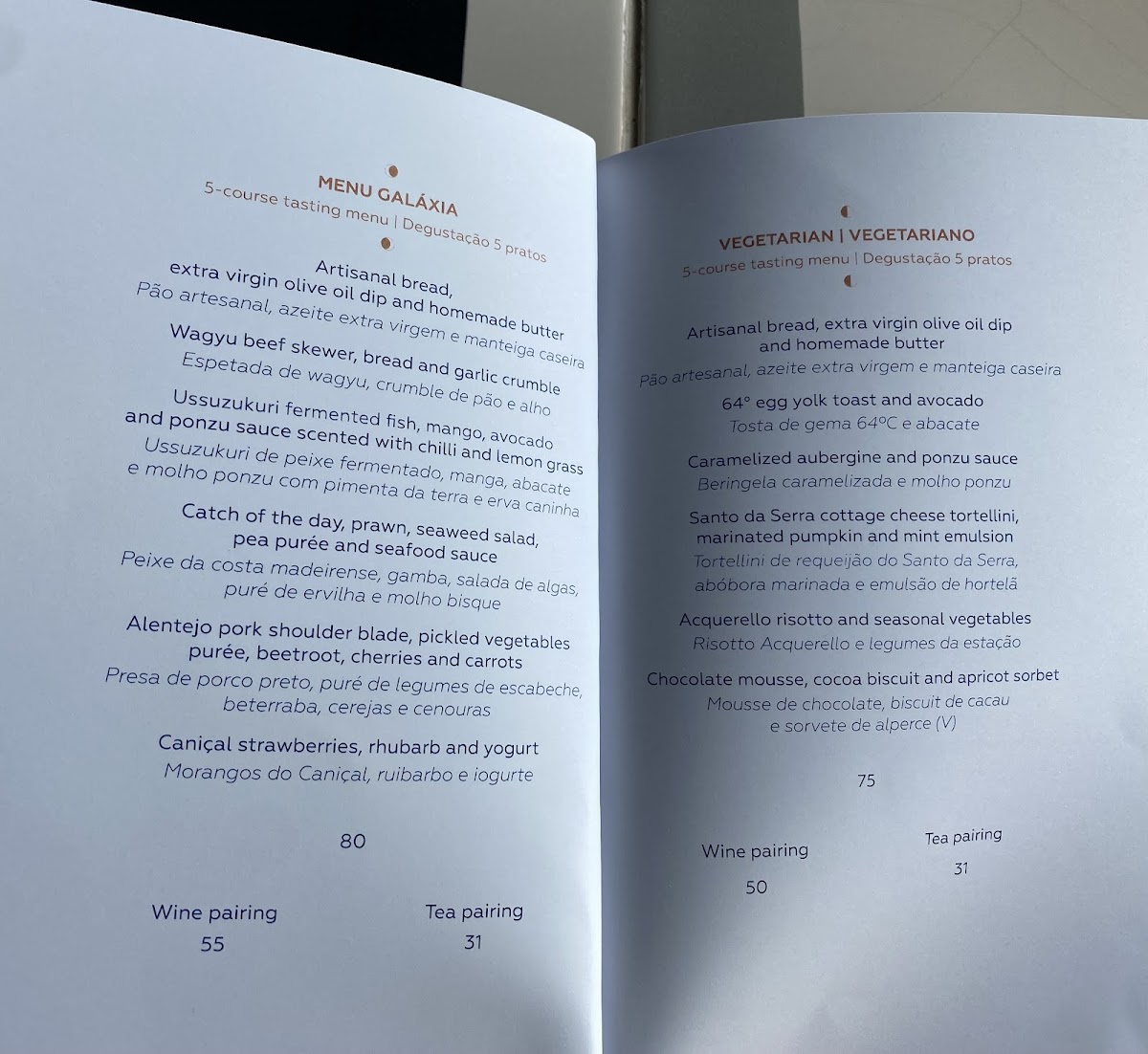 MENU GALÁXIA
5-course tasting menu | Degustação 5 pratos

Artisanal bread,
extra virgin olive oil dip and homemade butter
Pão artesanal, azeite extra virgem e manteiga caseira

Wagyu beef skewer, bread and garlic crumble
Espetada de wagyu, crumble de pão e alho

Ussuzukuri fermented fish, mango, avocado
and ponzu sauce scented with chilli and lemon grass
Ussuzukuri de peixe fermentado, manga, abacate
e molho ponzu com pimenta da terra e erva caninha

Catch of the day, prawn, seaweed salad,
pea purée and seafood sauce
Peixe da costa madeirense, gamba, salada de algas,
puré de ervilha e molho bisque

Alentejo pork shoulder blade, pickled vegetables
purée, beetroot, cherries and carrots
Presa de porco preto, puré de legumes de escabeche,
beterraba, cerejas e cenouras

Caniçal strawberries, rhubarb and yogurt
Morangos do Caniçal, ruibarbo e iogurte

80

Wine pairing
55

Tea pairing
31

VEGETARIAN | VEGETARIANO
5-course tasting menu | Degustação 5 pratos

Artisanal bread, extra virgin olive oil dip
and homemade butter
Pão artesanal, azeite extra virgem e manteiga caseira

64° egg yolk toast and avocado
Tosta de gema 64°C e abacate

Caramelized aubergine and ponzu sauce
Beringela caramelizada e molho ponzu

Santo da Serra cottage cheese tortellini,
marinated pumpkin and mint emulsion
Tortellini de requeijão do Santo da Serra,
abóbora marinada e emulsão de hortelã

Acquerello risotto and seasonal vegetables
Risotto Acquerello e legumes da estação

Chocolate mousse, cocoa biscuit and apricot sorbet
Mousse de chocolate, biscuit de cacau
e sorvete de alperce (V)

75

Wine pairing
50

Tea pairing
31